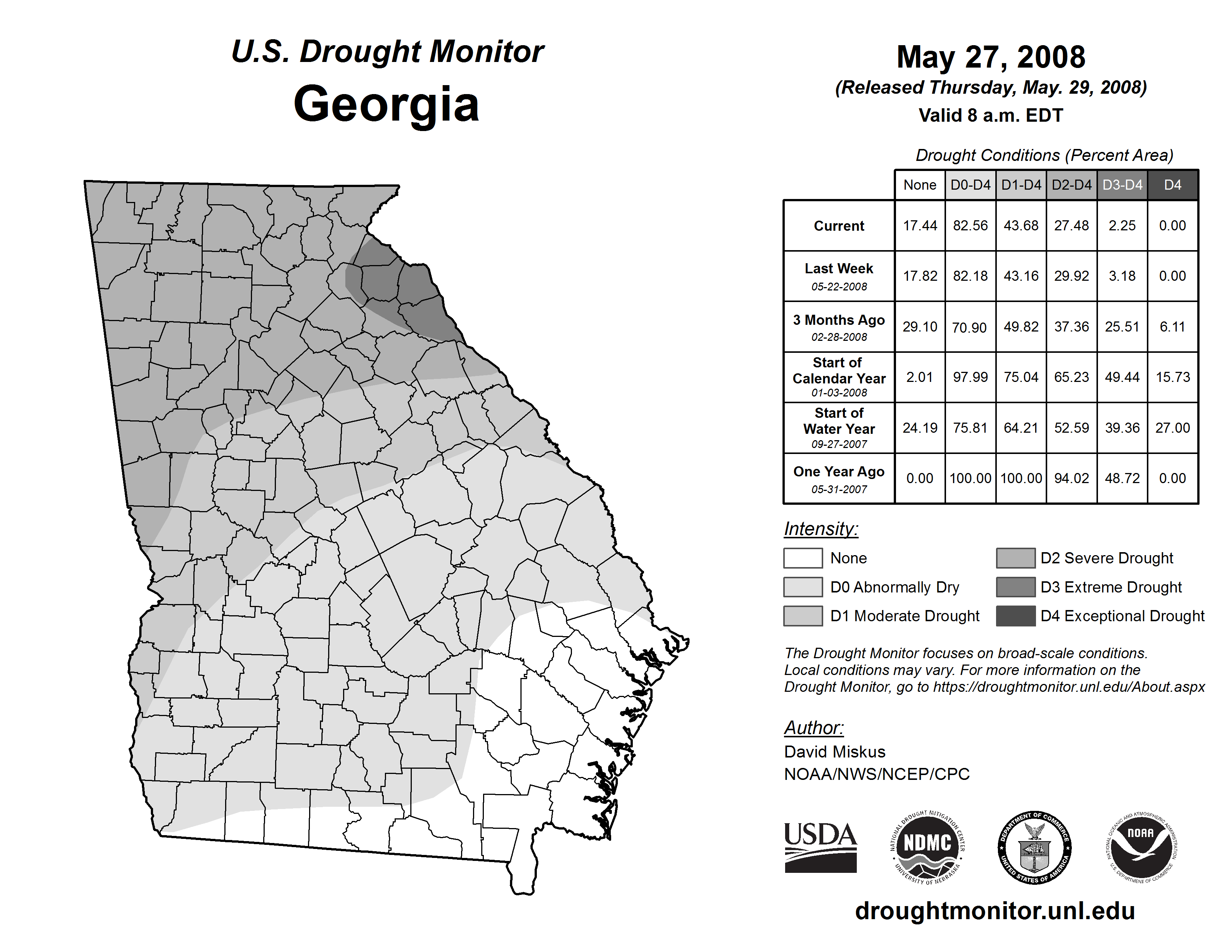 U.S. Drought Monitor
Georgia

May 27, 2008
(Released Thursday, May. 29, 2008)
Valid 8 a.m. EDT

Drought Conditions (Percent Area)

| | None | D0-D4 | D1-D4 | D2-D4 | D3-D4 | D4 |
|---|---|---|---|---|---|---|
| Current | 17.44 | 82.56 | 43.68 | 27.48 | 2.25 | 0.00 |
| Last Week 05-22-2008 | 17.82 | 82.18 | 43.16 | 29.92 | 3.18 | 0.00 |
| 3 Months Ago 02-28-2008 | 29.10 | 70.90 | 49.82 | 37.36 | 25.51 | 6.11 |
| Start of Calendar Year 01-03-2008 | 2.01 | 97.99 | 75.04 | 65.23 | 49.44 | 15.73 |
| Start of Water Year 09-27-2007 | 24.19 | 75.81 | 64.21 | 52.59 | 39.36 | 27.00 |
| One Year Ago 05-31-2007 | 0.00 | 100.00 | 100.00 | 94.02 | 48.72 | 0.00 |

Intensity:
None
D0 Abnormally Dry
D1 Moderate Drought
D2 Severe Drought
D3 Extreme Drought
D4 Exceptional Drought

The Drought Monitor focuses on broad-scale conditions. Local conditions may vary. For more information on the Drought Monitor, go to https://droughtmonitor.unl.edu/About.aspx

Author:
David Miskus
NOAA/NWS/NCEP/CPC

USDA
NATIONAL DROUGHT MITIGATION CENTER NDMC UNIVERSITY OF NEBRASKA
DEPARTMENT OF COMMERCE UNITED STATES OF AMERICA
NATIONAL OCEANIC AND ATMOSPHERIC ADMINISTRATION NOAA U.S. DEPARTMENT OF COMMERCE

droughtmonitor.unl.edu